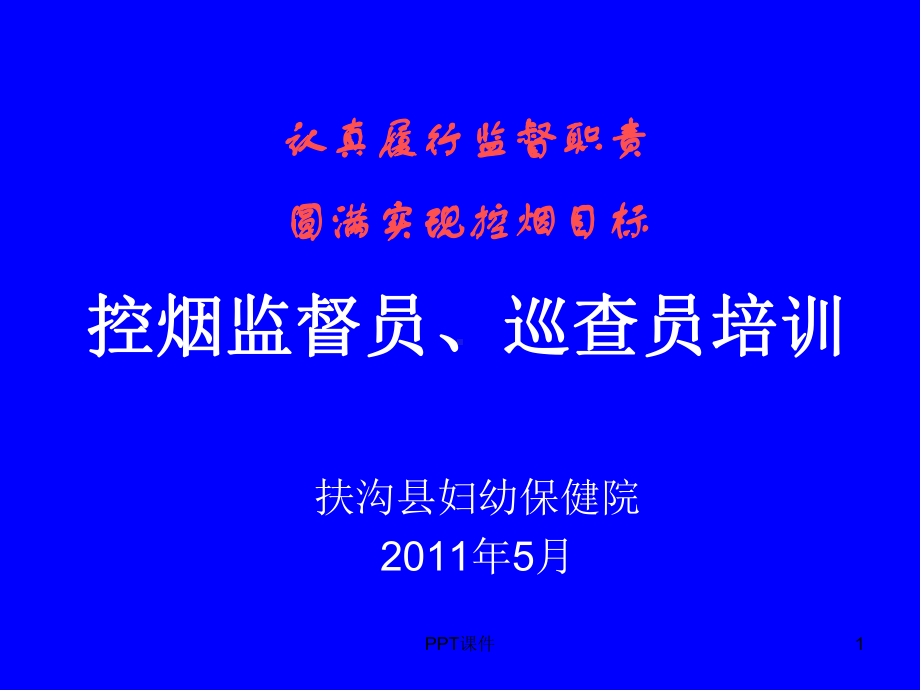 认真履行监督职责

圆满实现控烟目标

控烟监督员、巡查员培训

扶沟县妇幼保健院
2011年5月

PPT课件

1